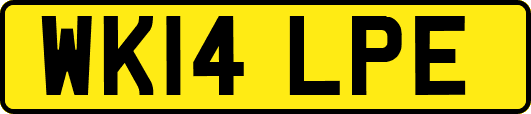 WK14 LPE